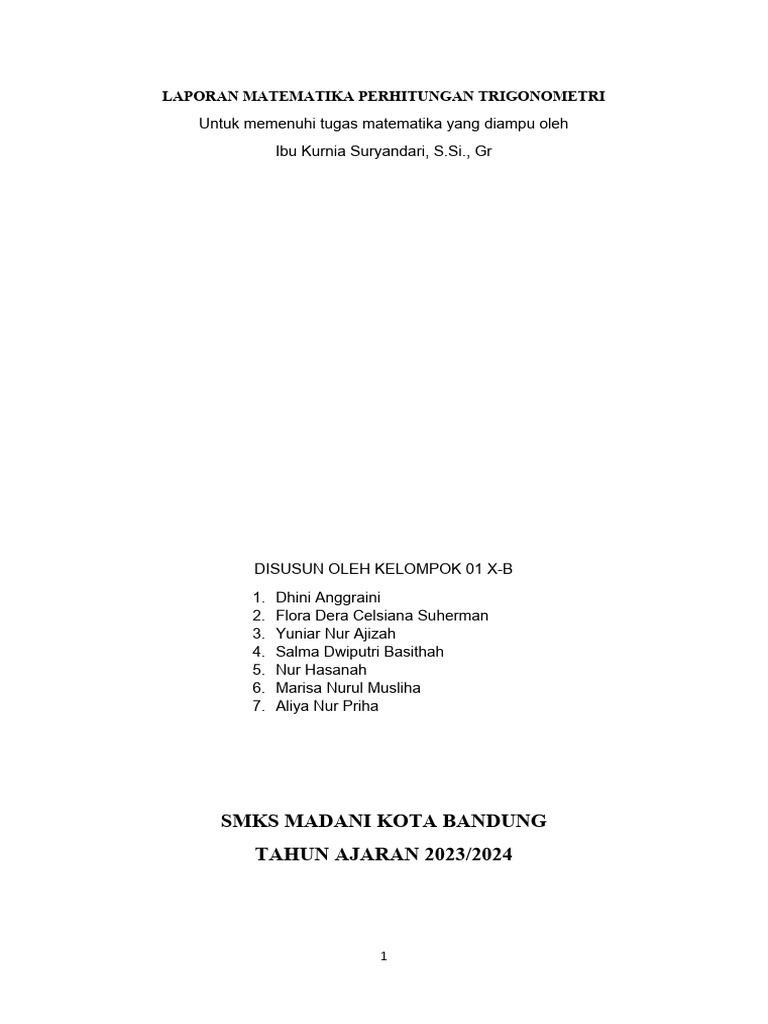 LAPORAN MATEMATIKA PERHITUNGAN TRIGONOMETRI

Untuk memenuhi tugas matematika yang diampu oleh

Ibu Kurnia Suryandari, S.Si., Gr

DISUSUN OLEH KELOMPOK 01 X-B

1. Dhini Anggraini
2. Flora Dera Celsiana Suherman
3. Yuniar Nur Ajizah
4. Salma Dwiputri Basithah
5. Nur Hasanah
6. Marisa Nurul Musliha
7. Aliya Nur Priha

SMKS MADANI KOTA BANDUNG

TAHUN AJARAN 2023/2024

1